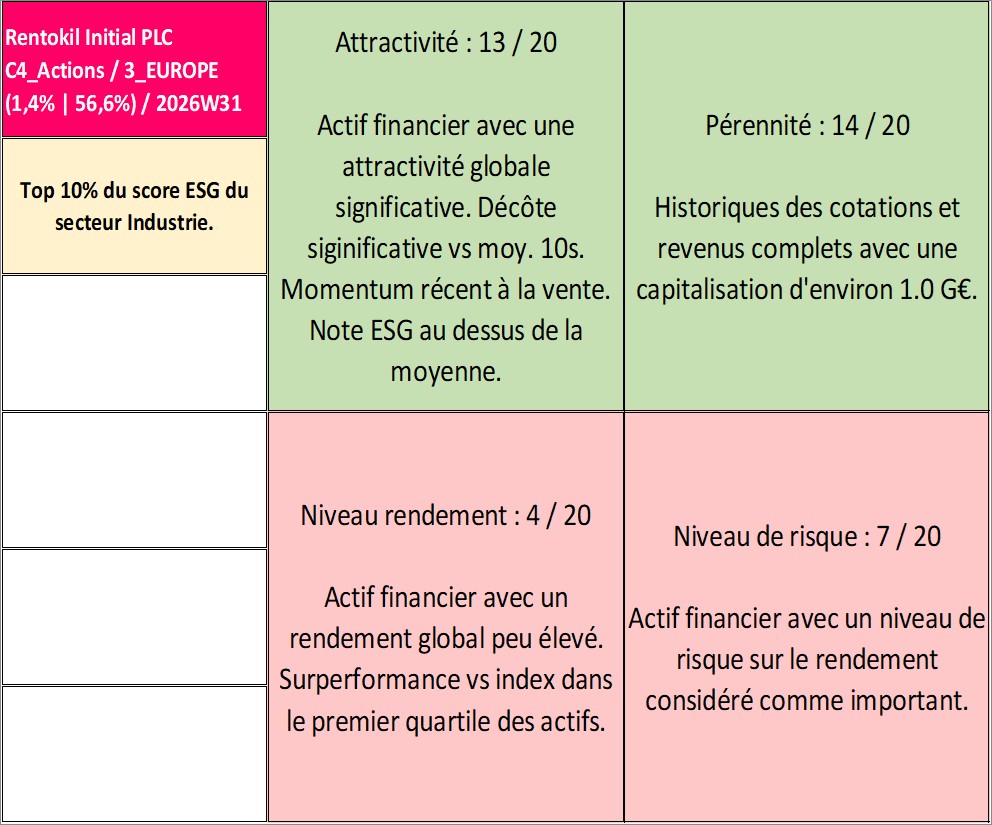 Rentokil Initial PLC
C4_Actions / 3_EUROPE
(1,4% | 56,6%) / 2026W31

Top 10% du score ESG du secteur Industrie.

Attractivité : 13 / 20

Actif financier avec une attractivité globale significative. Décôte siginificative vs moy. 10s. Momentum récent à la vente. Note ESG au dessus de la moyenne.

Pérennité : 14 / 20

Historiques des cotations et revenus complets avec une capitalisation d'environ 1.0 G€.

Niveau rendement : 4 / 20

Actif financier avec un rendement global peu élevé. Surperformance vs index dans le premier quartile des actifs.

Niveau de risque : 7 / 20

Actif financier avec un niveau de risque sur le rendement considéré comme important.